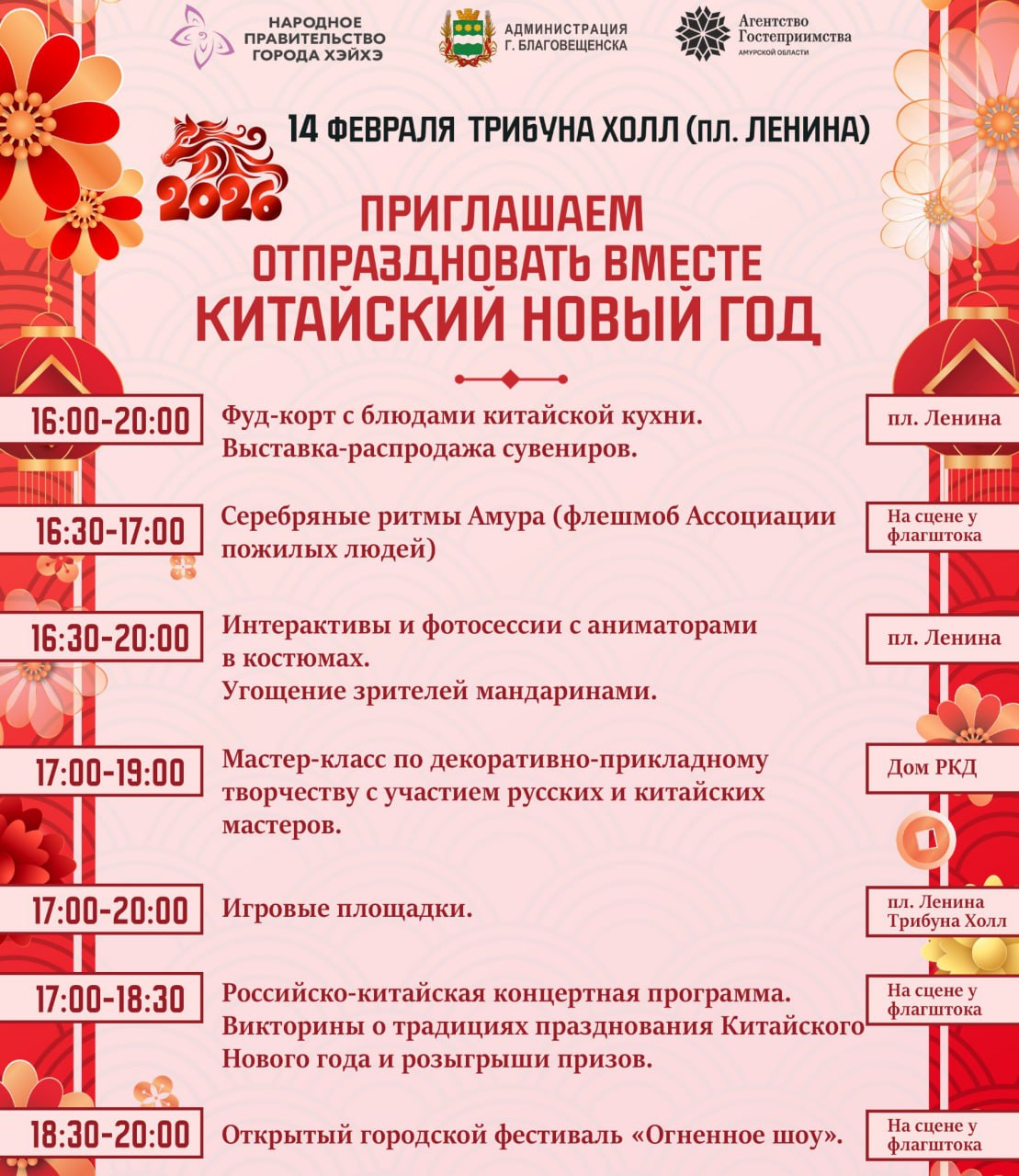 НАРОДНОЕ ПРАВИТЕЛЬСТВО ГОРОДА ХЭЙХЭ

АДМИНИСТРАЦИЯ Г. БЛАГОВЕЩЕНСКА

Агентство Гостеприимства АМУРСКОЙ ОБЛАСТИ

14 ФЕВРАЛЯ ТРИБУНА ХОЛЛ (пл. ЛЕНИНА)

2026

ПРИГЛАШАЕМ ОТПРАЗДНОВАТЬ ВМЕСТЕ КИТАЙСКИЙ НОВЫЙ ГОД

| | | |
|---|---|---|
| 16:00-20:00 | Фуд-корт с блюдами китайской кухни. Выставка-распродажа сувениров. | пл. Ленина |
| 16:30-17:00 | Серебряные ритмы Амура (флешмоб Ассоциации пожилых людей) | На сцене у флагштока |
| 16:30-20:00 | Интерактивы и фотосессии с аниматорами в костюмах. Угощение зрителей мандаринами. | пл. Ленина |
| 17:00-19:00 | Мастер-класс по декоративно-прикладному творчеству с участием русских и китайских мастеров. | Дом РКД |
| 17:00-20:00 | Игровые площадки. | пл. Ленина Трибуна Холл |
| 17:00-18:30 | Российско-китайская концертная программа. Викторины о традициях празднования Китайского Нового года и розыгрыши призов. | На сцене у флагштока |
| 18:30-20:00 | Открытый городской фестиваль «Огненное шоу». | На сцене у флагштока |